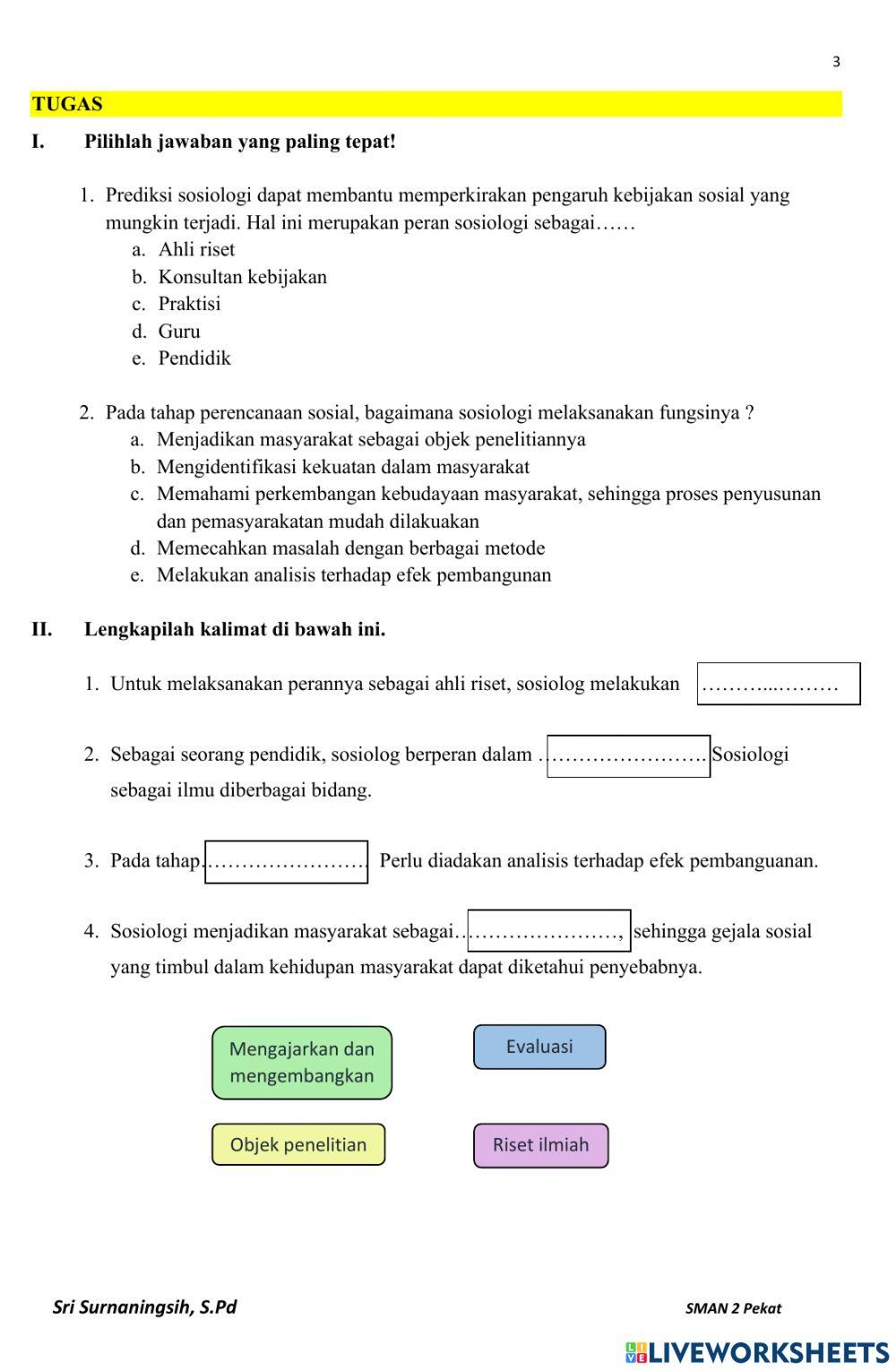 3

TUGAS

I. Pilihlah jawaban yang paling tepat!

1. Prediksi sosiologi dapat membantu memperkirakan pengaruh kebijakan sosial yang mungkin terjadi. Hal ini merupakan peran sosiologi sebagai……
a. Ahli riset
b. Konsultan kebijakan
c. Praktisi
d. Guru
e. Pendidik

2. Pada tahap perencanaan sosial, bagaimana sosiologi melaksanakan fungsinya ?
a. Menjadikan masyarakat sebagai objek penelitiannya
b. Mengidentifikasi kekuatan dalam masyarakat
c. Memahami perkembangan kebudayaan masyarakat, sehingga proses penyusunan dan pemasyarakatan mudah dilakuakan
d. Memecahkan masalah dengan berbagai metode
e. Melakukan analisis terhadap efek pembangunan

II. Lengkapilah kalimat di bawah ini.

1. Untuk melaksanakan perannya sebagai ahli riset, sosiolog melakukan ………...………

2. Sebagai seorang pendidik, sosiolog berperan dalam ……………………. Sosiologi sebagai ilmu diberbagai bidang.

3. Pada tahap…………………… Perlu diadakan analisis terhadap efek pembanguanan.

4. Sosiologi menjadikan masyarakat sebagai……………………, sehingga gejala sosial yang timbul dalam kehidupan masyarakat dapat diketahui penyebabnya.

Mengajarkan dan mengembangkan

Evaluasi

Objek penelitian

Riset ilmiah

Sri Surnaningsih, S.Pd

SMAN 2 Pekat

LIVEWORKSHEETS